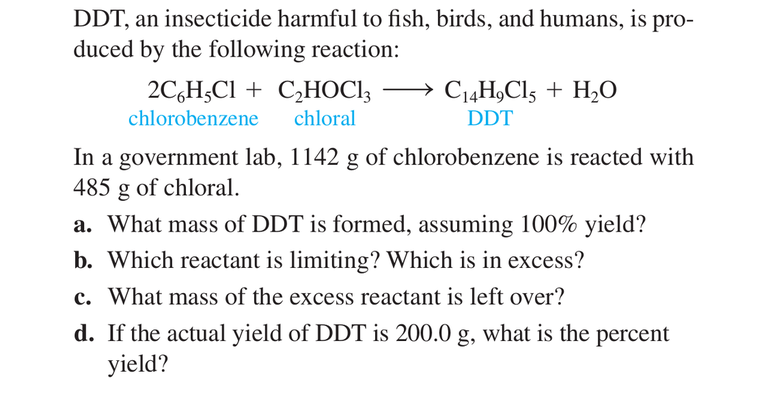 DDT, an insecticide harmful to fish, birds, and humans, is produced by the following reaction:

$2C_6H_5Cl + C_2HOCl_3 \longrightarrow C_{14}H_9Cl_5 + H_2O$
chlorobenzene chloral DDT

In a government lab, 1142 g of chlorobenzene is reacted with 485 g of chloral.

a. What mass of DDT is formed, assuming 100% yield?
b. Which reactant is limiting? Which is in excess?
c. What mass of the excess reactant is left over?
d. If the actual yield of DDT is 200.0 g, what is the percent yield?